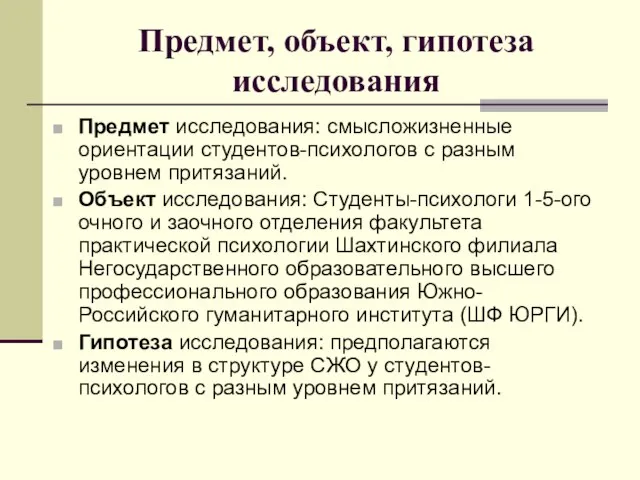 Предмет, объект, гипотеза исследования

Предмет исследования: смысложизненные ориентации студентов-психологов с разным уровнем притязаний.

Объект исследования: Студенты-психологи 1-5-ого очного и заочного отделения факультета практической психологии Шахтинского филиала Негосударственного образовательного высшего профессионального образования Южно-Российского гуманитарного института (ШФ ЮРГИ).

Гипотеза исследования: предполагаются изменения в структуре СЖО у студентов-психологов с разным уровнем притязаний.